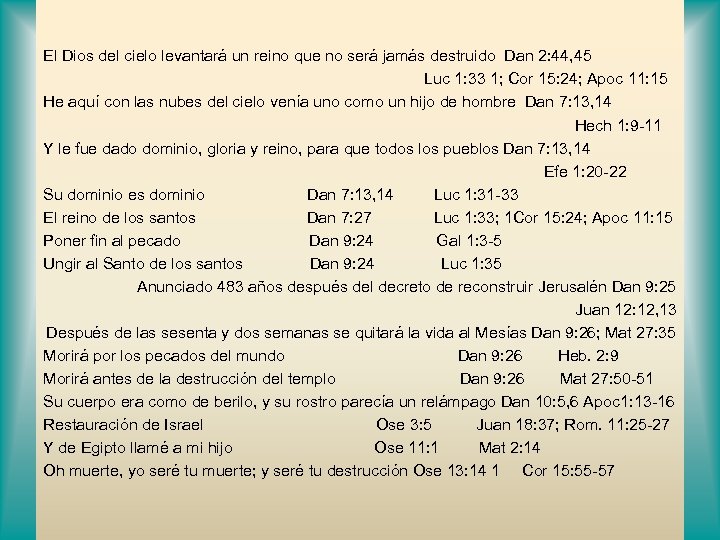 El Dios del cielo levantará un reino que no será jamás destruido Dan 2:44,45
Luc 1:33 1; Cor 15:24; Apoc 11:15
He aquí con las nubes del cielo venía uno como un hijo de hombre Dan 7:13,14
Hech 1:9-11
Y le fue dado dominio, gloria y reino, para que todos los pueblos Dan 7:13,14
Efe 1:20-22
Su dominio es dominio Dan 7:13,14 Luc 1:31-33
El reino de los santos Dan 7:27 Luc 1:33; 1Cor 15:24; Apoc 11:15
Poner fin al pecado Dan 9:24 Gal 1:3-5
Ungir al Santo de los santos Dan 9:24 Luc 1:35
Anunciado 483 años después del decreto de reconstruir Jerusalén Dan 9:25
Juan 12:12,13
Después de las sesenta y dos semanas se quitará la vida al Mesías Dan 9:26; Mat 27:35
Morirá por los pecados del mundo Dan 9:26 Heb. 2:9
Morirá antes de la destrucción del templo Dan 9:26 Mat 27:50-51
Su cuerpo era como de berilo, y su rostro parecía un relámpago Dan 10:5,6 Apoc1:13-16
Restauración de Israel Ose 3:5 Juan 18:37; Rom. 11:25-27
Y de Egipto llamé a mi hijo Ose 11:1 Mat 2:14
Oh muerte, yo seré tu muerte; y seré tu destrucción Ose 13:14 1 Cor 15:55-57